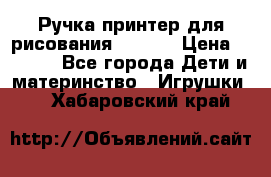 Ручка принтер для рисования Цена Все города Дети и материнство Игрушки Хабаровский край

http://Объявлений.сайт